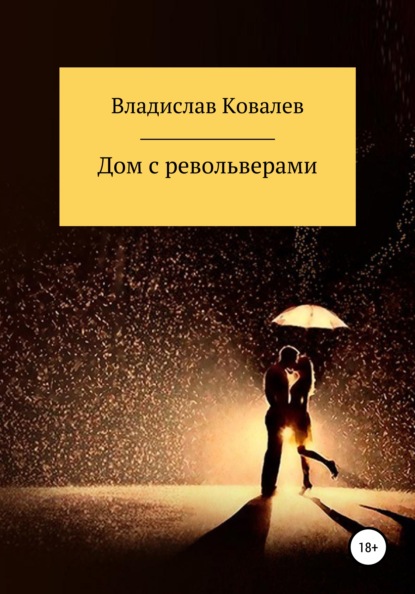 Владислав Ковалев

Дом с револьверами

18+